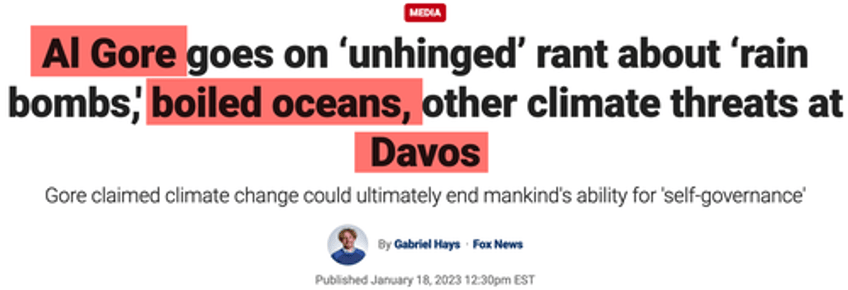 MEDIA

Al Gore goes on ‘unhinged’ rant about ‘rain bombs,’ boiled oceans, other climate threats at Davos

Gore claimed climate change could ultimately end mankind's ability for 'self-governance'

By Gabriel Hays · Fox News

Published January 18, 2023 12:30pm EST